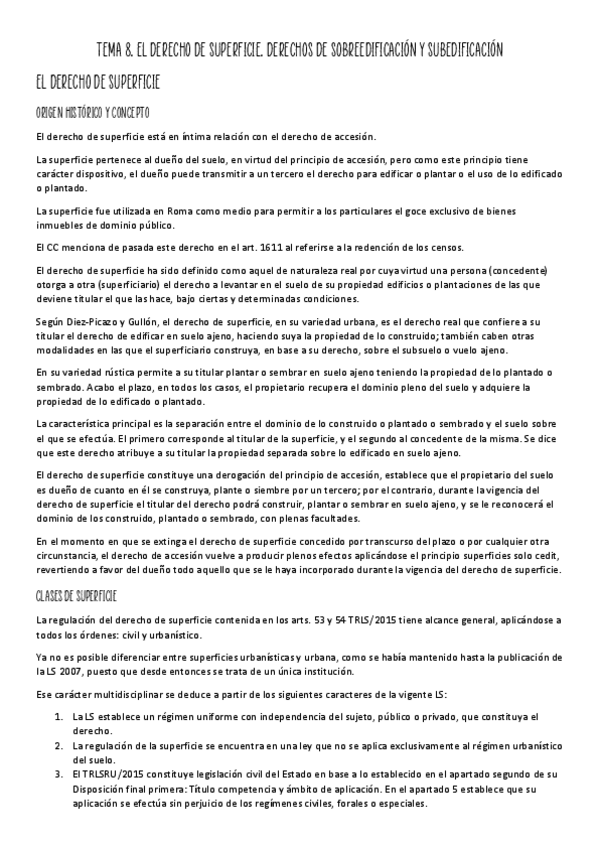 TEMA 8. EL DERECHO DE SUPERFICIE. DERECHOS DE SOBREEDIFICACIÓN Y SUBEDIFICACIÓN

EL DERECHO DE SUPERFICIE

ORIGEN HISTÓRICO Y CONCEPTO

El derecho de superficie está en íntima relación con el derecho de accesión.

La superficie pertenece al dueño del suelo, en virtud del principio de accesión, pero como este principio tiene carácter dispositivo, el dueño puede transmitir a un tercero el derecho para edificar o plantar o el uso de lo edificado o plantado.

La superficie fue utilizada en Roma como medio para permitir a los particulares el goce exclusivo de bienes inmuebles de dominio público.

El CC menciona de pasada este derecho en el art. 1611 al referirse a la redención de los censos.

El derecho de superficie ha sido definido como aquel de naturaleza real por cuya virtud una persona (concedente) otorga a otra (superficiario) el derecho a levantar en el suelo de su propiedad edificios o plantaciones de las que deviene titular el que las hace, bajo ciertas y determinadas condiciones.

Según Diez-Picazo y Gullón, el derecho de superficie, en su variedad urbana, es el derecho real que confiere a su titular el derecho de edificar en suelo ajeno, haciendo suya la propiedad de lo construido; también caben otras modalidades en las que el superficiario construya, en base a su derecho, sobre el subsuelo o vuelo ajeno.

En su variedad rústica permite a su titular plantar o sembrar en suelo ajeno teniendo la propiedad de lo plantado o sembrado. Acabo el plazo, en todos los casos, el propietario recupera el dominio pleno del suelo y adquiere la propiedad de lo edificado o plantado.

La característica principal es la separación entre el dominio de lo construido o plantado o sembrado y el suelo sobre el que se efectúa. El primero corresponde al titular de la superficie, y el segundo al concedente de la misma. Se dice que este derecho atribuye a su titular la propiedad separada sobre lo edificado en suelo ajeno.

El derecho de superficie constituye una derogación del principio de accesión, establece que el propietario del suelo es dueño de cuanto en él se construya, plante o siembre por un tercero; por el contrario, durante la vigencia del derecho de superficie el titular del derecho podrá construir, plantar o sembrar en suelo ajeno, y se le reconocerá el dominio de los construido, plantado o sembrado, con plenas facultades.

En el momento en que se extinga el derecho de superficie concedido por transcurso del plazo o por cualquier otra circunstancia, el derecho de accesión vuelve a producir plenos efectos aplicándose el principio superficies solo cedit, revertiendo a favor del dueño todo aquello que se le haya incorporado durante la vigencia del derecho de superficie.

CLASES DE SUPERFICIE

La regulación del derecho de superficie contenida en los arts. 53 y 54 TRLS/2015 tiene alcance general, aplicándose a todos los órdenes: civil y urbanístico.

Ya no es posible diferenciar entre superficies urbanísticas y urbana, como se había mantenido hasta la publicación de la LS 2007, puesto que desde entonces se trata de un única institución.

Ese carácter multidisciplinar se deduce a partir de los siguientes caracteres de la vigente LS:

1. La LS establece un régimen uniforme con independencia del sujeto, público o privado, que constituya el derecho.
2. La regulación de la superficie se encuentra en una ley que no se aplica exclusivamente al régimen urbanístico del suelo.
3. El TRLSRU/2015 constituye legislación civil del Estado en base a lo establecido en el apartado segundo de su Disposición final primera: Título competencia y ámbito de aplicación. En el apartado 5 establece que su aplicación se efectúa sin perjuicio de los regímenes civiles, forales o especiales.